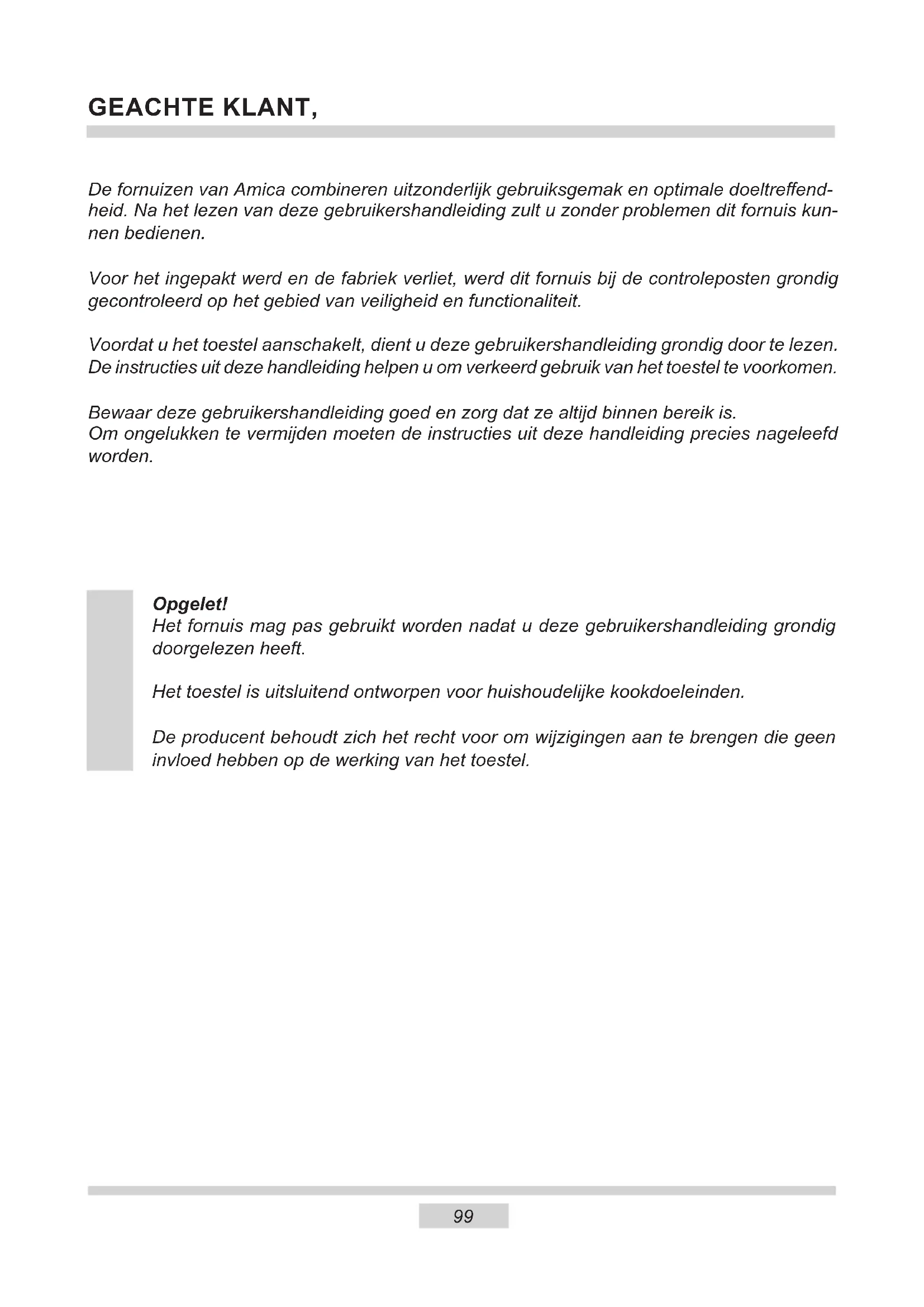 GEACHTE KLANT,

De fornuizen van Amica combineren uitzonderlijk gebruiksgemak en optimale doeltreffendheid. Na het lezen van deze gebruikershandleiding zult u zonder problemen dit fornuis kunnen bedienen.

Voor het ingepakt werd en de fabriek verliet, werd dit fornuis bij de controleposten grondig gecontroleerd op het gebied van veiligheid en functionaliteit.

Voordat u het toestel aanschakelt, dient u deze gebruikershandleiding grondig door te lezen. De instructies uit deze handleiding helpen u om verkeerd gebruik van het toestel te voorkomen.

Bewaar deze gebruikershandleiding goed en zorg dat ze altijd binnen bereik is.
Om ongelukken te vermijden moeten de instructies uit deze handleiding precies nageleefd worden.

Opgelet!
Het fornuis mag pas gebruikt worden nadat u deze gebruikershandleiding grondig doorgelezen heeft.

Het toestel is uitsluitend ontworpen voor huishoudelijke kookdoeleinden.

De producent behoudt zich het recht voor om wijzigingen aan te brengen die geen invloed hebben op de werking van het toestel.

99